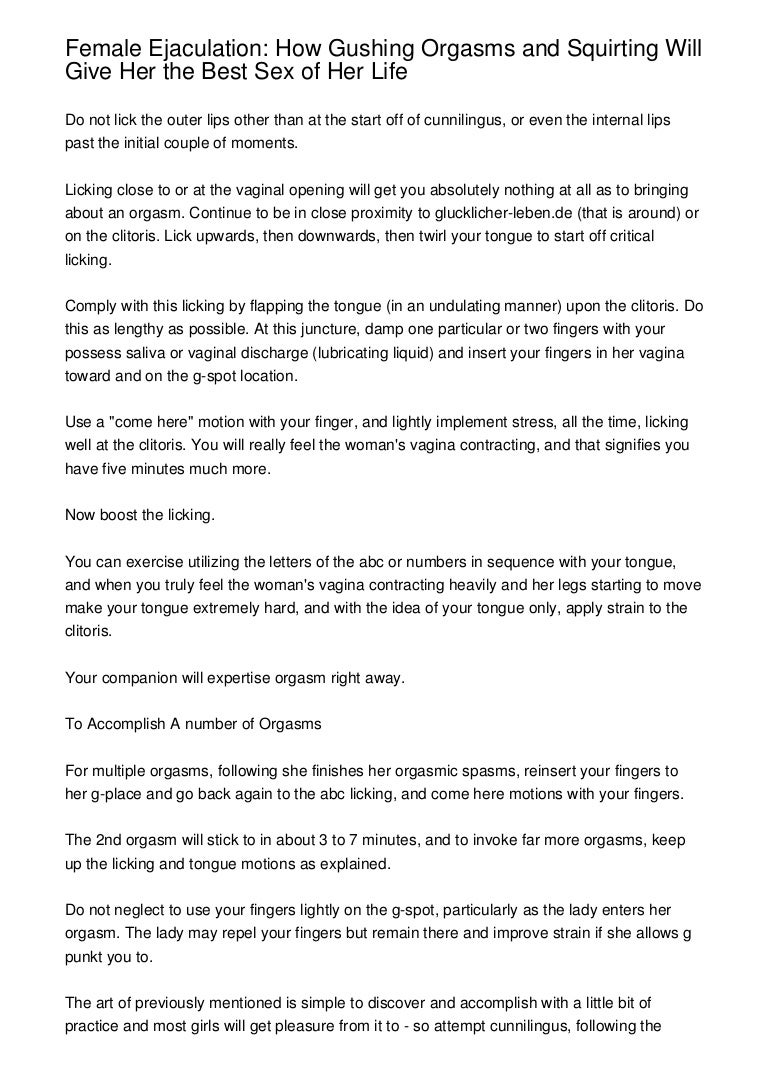 Female Ejaculation: How Gushing Orgasms and Squirting Will Give Her the Best Sex of Her Life

Do not lick the outer lips other than at the start off of cunnilingus, or even the internal lips past the initial couple of moments.

Licking close to or at the vaginal opening will get you absolutely nothing at all as to bringing about an orgasm. Continue to be in close proximity to glucklicher-leben.de (that is around) or on the clitoris. Lick upwards, then downwards, then twirl your tongue to start off critical licking.

Comply with this licking by flapping the tongue (in an undulating manner) upon the clitoris. Do this as lengthy as possible. At this juncture, damp one particular or two fingers with your possess saliva or vaginal discharge (lubricating liquid) and insert your fingers in her vagina toward and on the g-spot location.

Use a "come here" motion with your finger, and lightly implement stress, all the time, licking well at the clitoris. You will really feel the woman's vagina contracting, and that signifies you have five minutes much more.

Now boost the licking.

You can exercise utilizing the letters of the abc or numbers in sequence with your tongue, and when you truly feel the woman's vagina contracting heavily and her legs starting to move make your tongue extremely hard, and with the idea of your tongue only, apply strain to the clitoris.

Your companion will expertise orgasm right away.

To Accomplish A number of Orgasms

For multiple orgasms, following she finishes her orgasmic spasms, reinsert your fingers to her g-place and go back again to the abc licking, and come here motions with your fingers.

The 2nd orgasm will stick to in about 3 to 7 minutes, and to invoke far more orgasms, keep up the licking and tongue motions as explained.

Do not neglect to use your fingers lightly on the g-spot, particularly as the lady enters her orgasm. The lady may repel your fingers but remain there and improve strain if she allows g punkt you to.

The art of previously mentioned is simple to discover and accomplish with a little bit of practice and most girls will get pleasure from it to - so attempt cunnilingus, following the